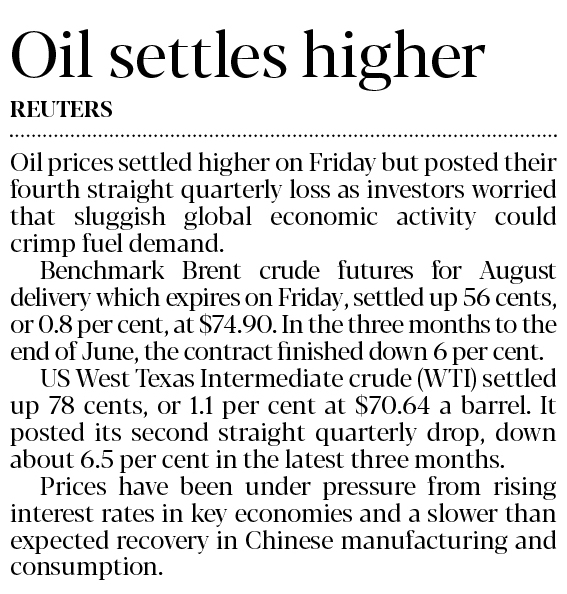 Oil settles higher

REUTERS

Oil prices settled higher on Friday but posted their fourth straight quarterly loss as investors worried that sluggish global economic activity could crimp fuel demand.

Benchmark Brent crude futures for August delivery which expires on Friday, settled up 56 cents, or 0.8 per cent, at $74.90. In the three months to the end of June, the contract finished down 6 per cent.

US West Texas Intermediate crude (WTI) settled up 78 cents, or 1.1 per cent at $70.64 a barrel. It posted its second straight quarterly drop, down about 6.5 per cent in the latest three months.

Prices have been under pressure from rising interest rates in key economies and a slower than expected recovery in Chinese manufacturing and consumption.